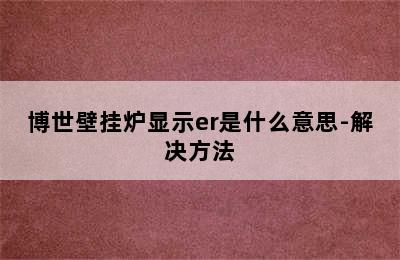 博世壁挂炉显示er是什么意思-解决方法